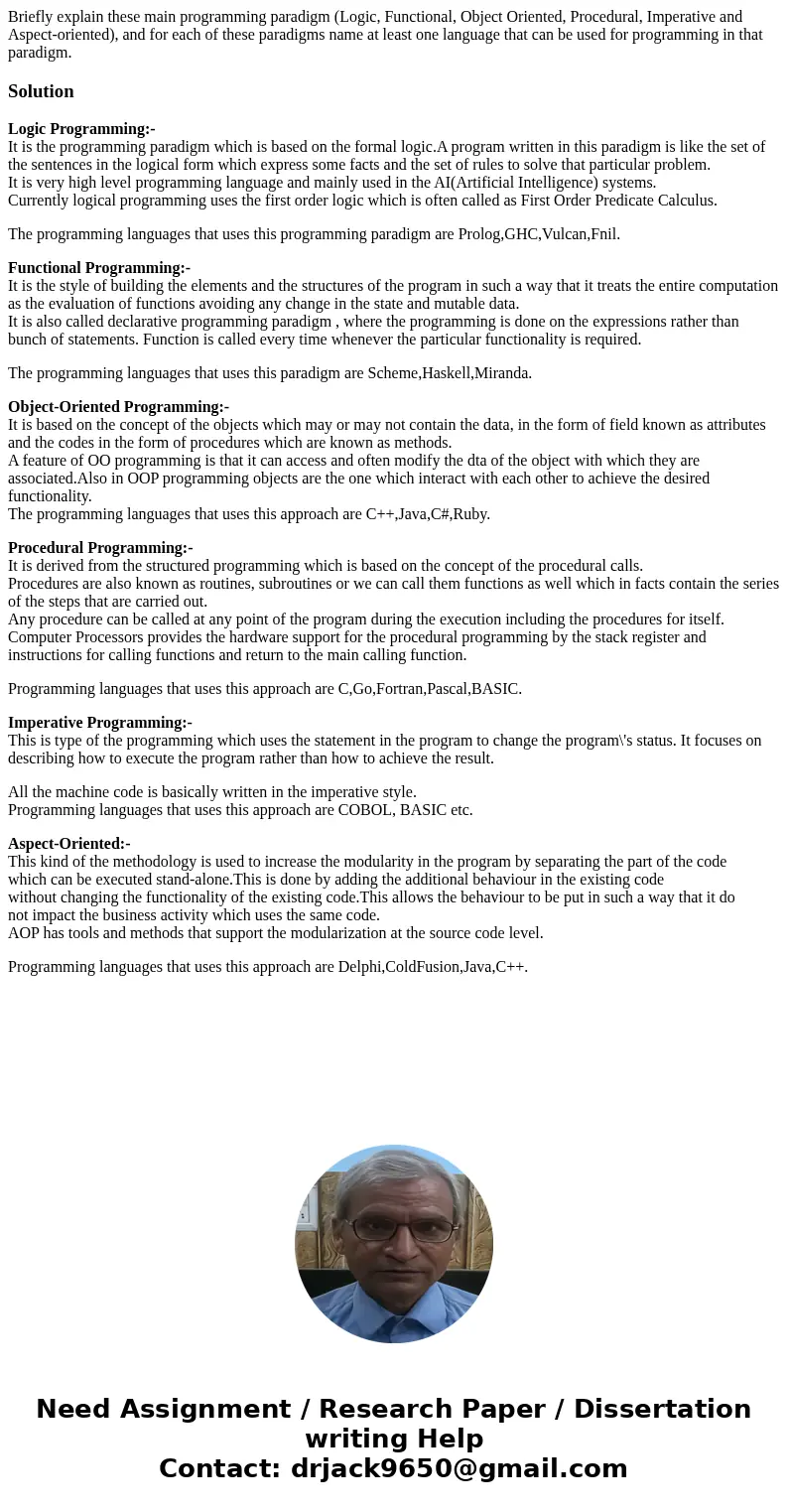 Briefly explain these main programming paradigm (Logic, Functional, Object Oriented, Procedural, Imperative and Aspect-oriented), and for each of these paradigms name at least one language that can be used for programming in that paradigm.

Solution

Logic Programming:-
It is the programming paradigm which is based on the formal logic.A program written in this paradigm is like the set of the sentences in the logical form which express some facts and the set of rules to solve that particular problem.
It is very high level programming language and mainly used in the AI(Artificial Intelligence) systems.
Currently logical programming uses the first order logic which is often called as First Order Predicate Calculus.

The programming languages that uses this programming paradigm are Prolog,GHC,Vulcan,Fnil.

Functional Programming:-
It is the style of building the elements and the structures of the program in such a way that it treats the entire computation as the evaluation of functions avoiding any change in the state and mutable data.
It is also called declarative programming paradigm , where the programming is done on the expressions rather than bunch of statements. Function is called every time whenever the particular functionality is required.

The programming languages that uses this paradigm are Scheme,Haskell,Miranda.

Object-Oriented Programming:-
It is based on the concept of the objects which may or may not contain the data, in the form of field known as attributes and the codes in the form of procedures which are known as methods.
A feature of OO programming is that it can access and often modify the dta of the object with which they are associated.Also in OOP programming objects are the one which interact with each other to achieve the desired functionality.
The programming languages that uses this approach are C++,Java,C#,Ruby.

Procedural Programming:-
It is derived from the structured programming which is based on the concept of the procedural calls.
Procedures are also known as routines, subroutines or we can call them functions as well which in facts contain the series of the steps that are carried out.
Any procedure can be called at any point of the program during the execution including the procedures for itself.
Computer Processors provides the hardware support for the procedural programming by the stack register and instructions for calling functions and return to the main calling function.

Programming languages that uses this approach are C,Go,Fortran,Pascal,BASIC.

Imperative Programming:-
This is type of the programming which uses the statement in the program to change the program\'s status. It focuses on describing how to execute the program rather than how to achieve the result.

All the machine code is basically written in the imperative style.
Programming languages that uses this approach are COBOL, BASIC etc.

Aspect-Oriented:-
This kind of the methodology is used to increase the modularity in the program by separating the part of the code which can be executed stand-alone.This is done by adding the additional behaviour in the existing code without changing the functionality of the existing code.This allows the behaviour to be put in such a way that it do not impact the business activity which uses the same code.
AOP has tools and methods that support the modularization at the source code level.

Programming languages that uses this approach are Delphi,ColdFusion,Java,C++.

Need Assignment / Research Paper / Dissertation writing Help
Contact: drjack9650@gmail.com